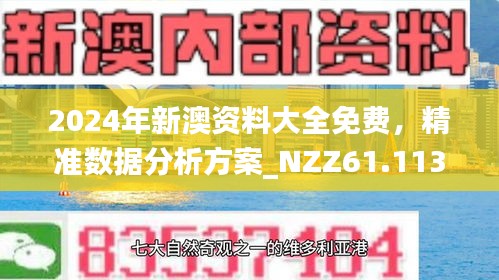 新澳内部资料

2024年新澳资料大全免费，精准数据分析方案_NZZ61.113

83537104

七大自然奇观之一的维多利亚港